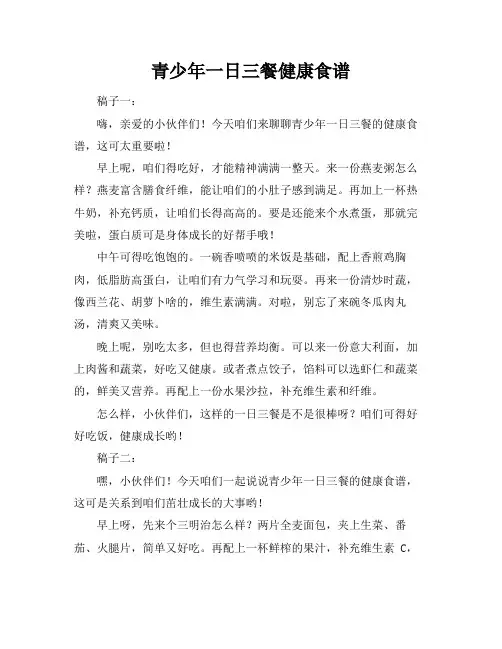 青少年一日三餐健康食谱

稿子一：

嗨，亲爱的小伙伴们！今天咱们来聊聊青少年一日三餐的健康食谱，这可太重要啦！

早上呢，咱们得吃好，才能精神满满一整天。来一份燕麦粥怎么样？燕麦富含膳食纤维，能让咱们的小肚子感到满足。再加上一杯热牛奶，补充钙质，让咱们长得高高的。要是还能来个水煮蛋，那就完美啦，蛋白质可是身体成长的好帮手哦！

中午可得吃饱饱的。一碗香喷喷的米饭是基础，配上香煎鸡胸肉，低脂肪高蛋白，让咱们有力气学习和玩耍。再来一份清炒时蔬，像西兰花、胡萝卜啥的，维生素满满。对啦，别忘了来碗冬瓜肉丸汤，清爽又美味。

晚上呢，别吃太多，但也得营养均衡。可以来一份意大利面，加上肉酱和蔬菜，好吃又健康。或者煮点饺子，馅料可以选虾仁和蔬菜的，鲜美又营养。再配上一份水果沙拉，补充维生素和纤维。

怎么样，小伙伴们，这样的一日三餐是不是很棒呀？咱们可得好好吃饭，健康成长哟！

稿子二：

嘿，小伙伴们！今天咱们一起说说青少年一日三餐的健康食谱，这可是关系到咱们茁壮成长的大事哟！

早上呀，先来个三明治怎么样？两片全麦面包，夹上生菜、番茄、火腿片，简单又好吃。再配上一杯鲜榨的果汁，补充维生素 C，